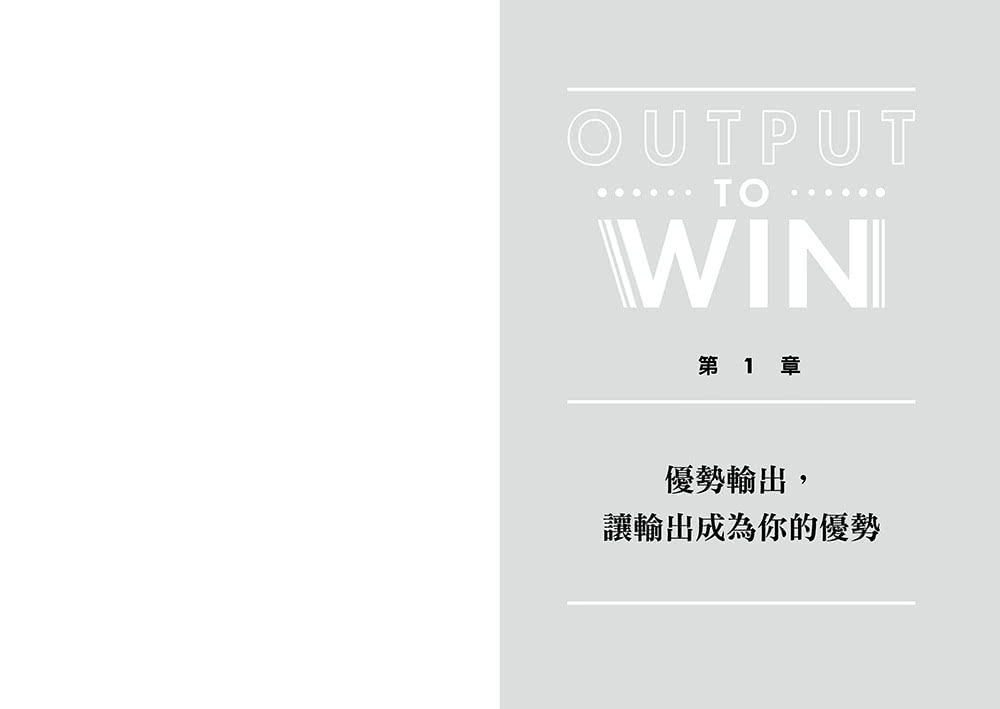 OUTPUT
TO
WIN

第 1 章

優勢輸出，
讓輸出成為你的優勢